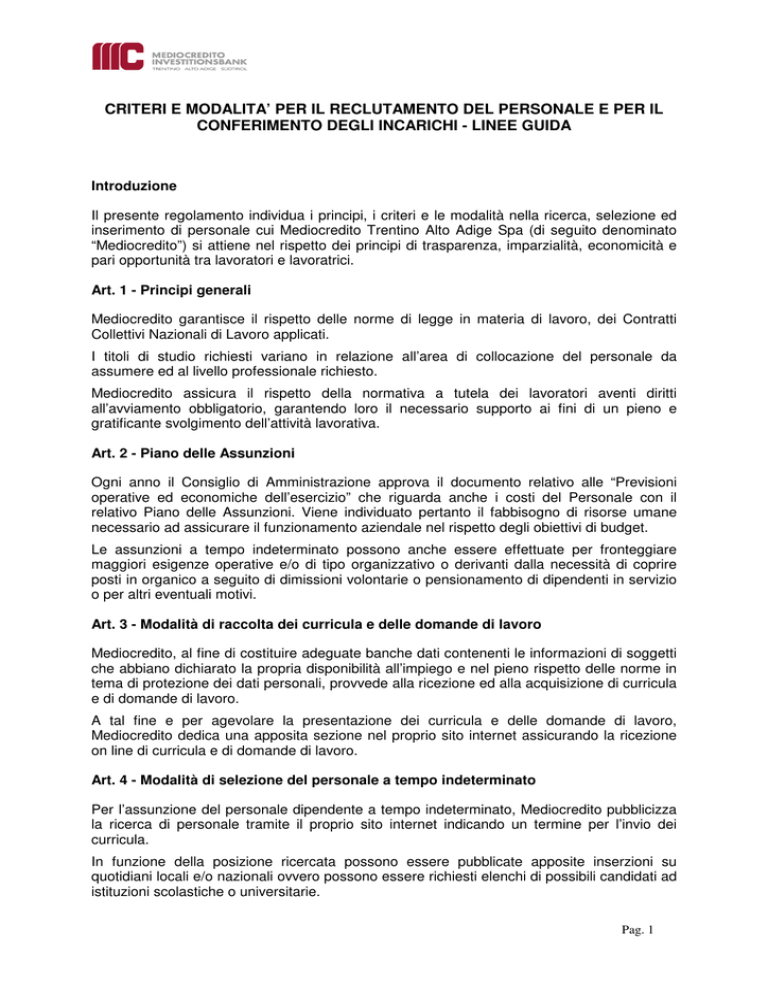 MEDIOCREDITO INVESTITIONSBANK
TRENTINO · ALTO ADIGE · SÜDTIROL

CRITERI E MODALITA' PER IL RECLUTAMENTO DEL PERSONALE E PER IL CONFERIMENTO DEGLI INCARICHI - LINEE GUIDA

Introduzione

Il presente regolamento individua i principi, i criteri e le modalità nella ricerca, selezione ed inserimento di personale cui Mediocredito Trentino Alto Adige Spa (di seguito denominato "Mediocredito") si attiene nel rispetto dei principi di trasparenza, imparzialità, economicità e pari opportunità tra lavoratori e lavoratrici.

Art. 1 - Principi generali

Mediocredito garantisce il rispetto delle norme di legge in materia di lavoro, dei Contratti Collettivi Nazionali di Lavoro applicati.

I titoli di studio richiesti variano in relazione all'area di collocazione del personale da assumere ed al livello professionale richiesto.

Mediocredito assicura il rispetto della normativa a tutela dei lavoratori aventi diritti all'avviamento obbligatorio, garantendo loro il necessario supporto ai fini di un pieno e gratificante svolgimento dell'attività lavorativa.

Art. 2 - Piano delle Assunzioni

Ogni anno il Consiglio di Amministrazione approva il documento relativo alle "Previsioni operative ed economiche dell'esercizio" che riguarda anche i costi del Personale con il relativo Piano delle Assunzioni. Viene individuato pertanto il fabbisogno di risorse umane necessario ad assicurare il funzionamento aziendale nel rispetto degli obiettivi di budget.

Le assunzioni a tempo indeterminato possono anche essere effettuate per fronteggiare maggiori esigenze operative e/o di tipo organizzativo o derivanti dalla necessità di coprire posti in organico a seguito di dimissioni volontarie o pensionamento di dipendenti in servizio o per altri eventuali motivi.

Art. 3 - Modalità di raccolta dei curricula e delle domande di lavoro

Mediocredito, al fine di costituire adeguate banche dati contenenti le informazioni di soggetti che abbiano dichiarato la propria disponibilità all'impiego e nel pieno rispetto delle norme in tema di protezione dei dati personali, provvede alla ricezione ed alla acquisizione di curricula e di domande di lavoro.

A tal fine e per agevolare la presentazione dei curricula e delle domande di lavoro, Mediocredito dedica una apposita sezione nel proprio sito internet assicurando la ricezione on line di curricula e di domande di lavoro.

Art. 4 - Modalità di selezione del personale a tempo indeterminato

Per l'assunzione del personale dipendente a tempo indeterminato, Mediocredito pubblicizza la ricerca di personale tramite il proprio sito internet indicando un termine per l'invio dei curricula.

In funzione della posizione ricercata possono essere pubblicate apposite inserzioni su quotidiani locali e/o nazionali ovvero possono essere richiesti elenchi di possibili candidati ad istituzioni scolastiche o universitarie.

Pag. 1